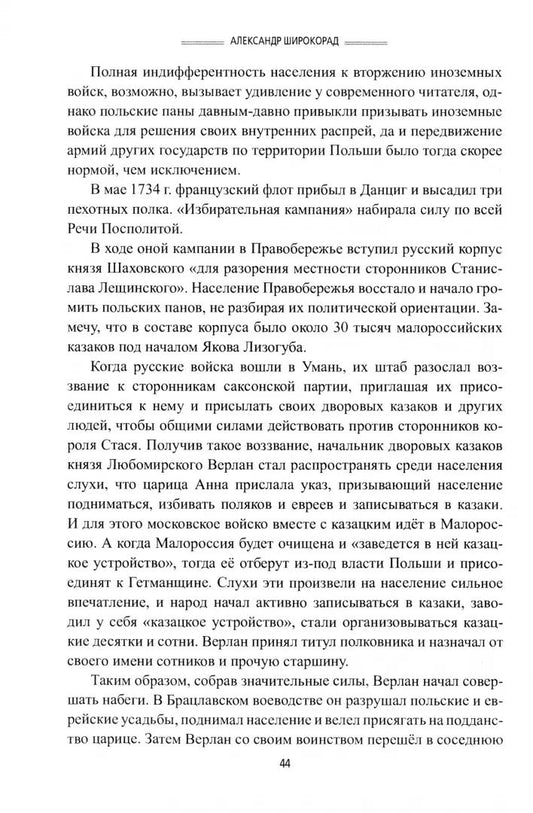 АЛЕКСАНДР ШИРОКОРАД

Полная индифферентность населения к вторжению иноземных войск, возможно, вызывает удивление у современного читателя, однако польские паны давным-давно привыкли призывать иноземные войска для решения своих внутренних распрей, да и передвижение армий других государств по территории Польши было тогда скорее нормой, чем исключением.

В мае 1734 г. французский флот прибыл в Данциг и высадил три пехотных полка. «Избирательная кампания» набирала силу по всей Речи Посполитой.

В ходе оной кампании в Правобережье вступил русский корпус князя Шаховского «для разорения местности сторонников Станислава Лещинского». Население Правобережья восстало и начало громить польских панов, не разбирая их политической ориентации. Замечу, что в составе корпуса было около 30 тысяч малороссийских казаков под началом Якова Лизогуба.

Когда русские войска вошли в Умань, их штаб разослал воззвание к сторонникам саксонской партии, приглашая их присоединиться к нему и присылать своих дворовых казаков и других людей, чтобы общими силами действовать против сторонников короля Стася. Получив такое воззвание, начальник дворовых казаков князя Любомирского Верлан стал распространять среди населения слухи, что царица Анна прислала указ, призывающий население подниматься, избивать поляков и евреев и записываться в казаки. И для этого московское войско вместе с казацким идёт в Малороссию. А когда Малороссия будет очищена и «заведется в ней казацкое устройство», тогда её отберут из-под власти Польши и присоединят к Гетманщине. Слухи эти произвели на население сильное впечатление, и народ начал активно записываться в казаки, заводил у себя «казацкое устройство», стали организовываться казацкие десятки и сотни. Верлан принял титул полковника и назначал от своего имени сотников и прочую старшину.

Таким образом, собрав значительные силы, Верлан начал совершать набеги. В Брацлавском воеводстве он разрушал польские и еврейские усадьбы, поднимал население и велел присягать на подданство царице. Затем Верлан со своим воинством перешёл в соседнюю

44